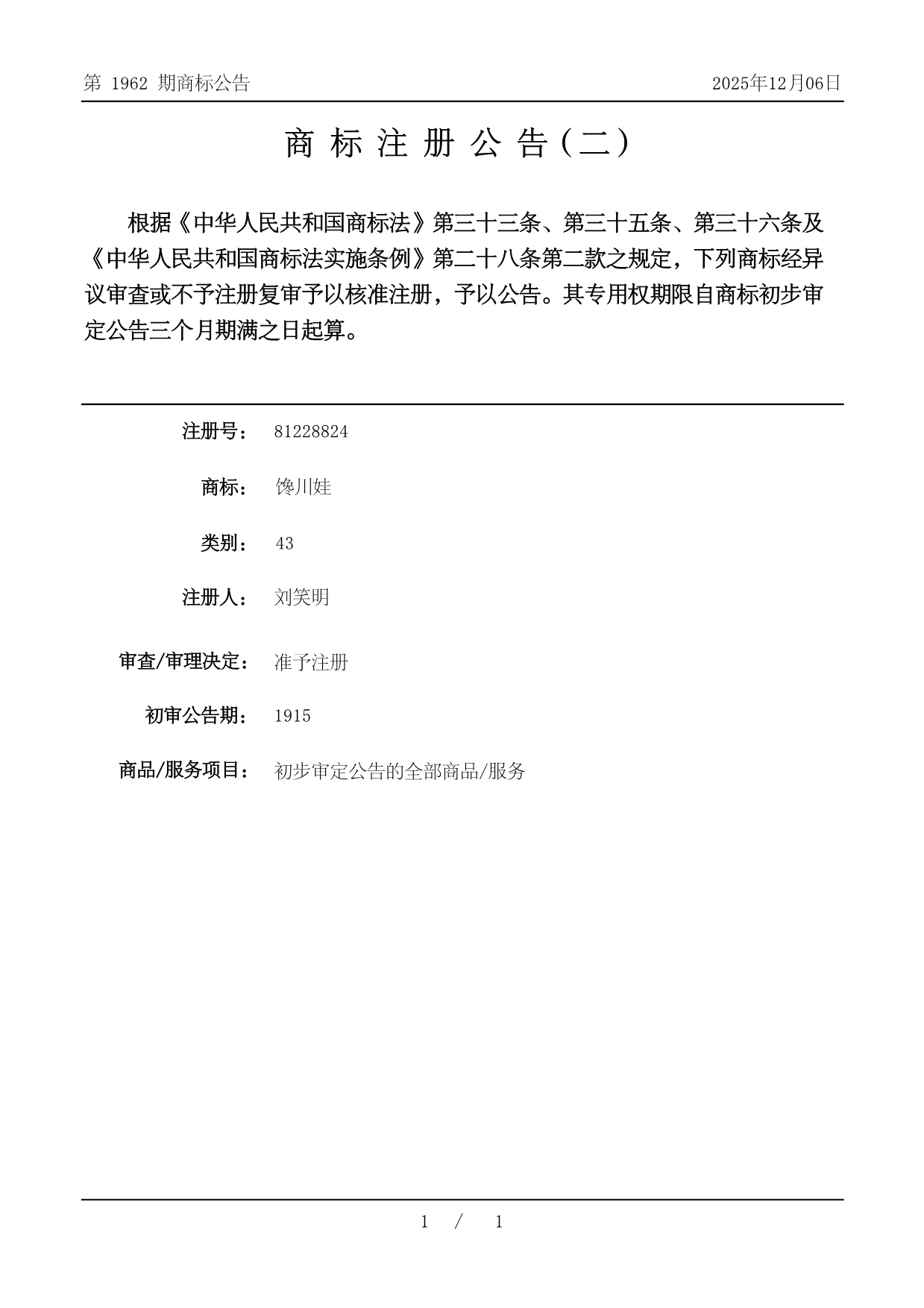 第 1962 期商标公告

2025年12月06日

商 标 注 册 公 告（二）

根据《中华人民共和国商标法》第三十三条、第三十五条、第三十六条及《中华人民共和国商标法实施条例》第二十八条第二款之规定，下列商标经异议审查或不予注册复审予以核准注册，予以公告。其专用权期限自商标初步审定公告三个月期满之日起算。

注册号： 81228824

商标： 馋川娃

类别： 43

注册人： 刘笑明

审查/审理决定： 准予注册

初审公告期： 1915

商品/服务项目： 初步审定公告的全部商品/服务

1 / 1